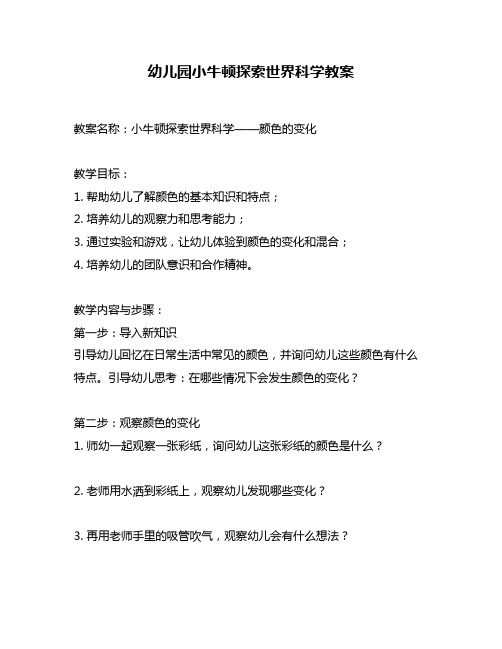 幼儿园小牛顿探索世界科学教案

教案名称：小牛顿探索世界科学——颜色的变化

教学目标：
1. 帮助幼儿了解颜色的基本知识和特点；
2. 培养幼儿的观察力和思考能力；
3. 通过实验和游戏，让幼儿体验到颜色的变化和混合；
4. 培养幼儿的团队意识和合作精神。

教学内容与步骤：
第一步：导入新知识
引导幼儿回忆在日常生活中常见的颜色，并询问幼儿这些颜色有什么特点。引导幼儿思考：在哪些情况下会发生颜色的变化？

第二步：观察颜色的变化
1. 师幼一起观察一张彩纸，询问幼儿这张彩纸的颜色是什么？

2. 老师用水洒到彩纸上，观察幼儿发现哪些变化？

3. 再用老师手里的吸管吹气，观察幼儿会有什么想法？